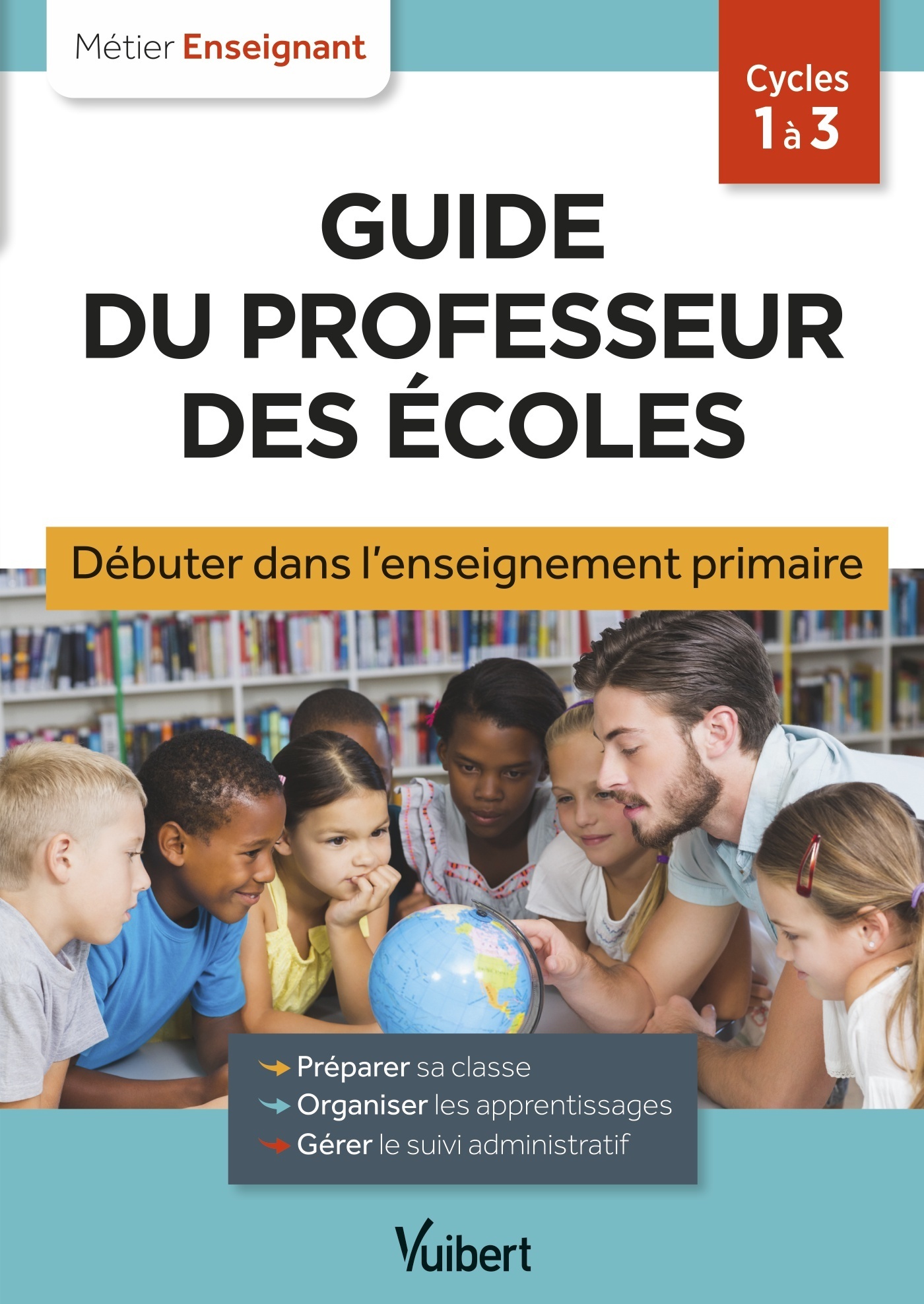 Métier Enseignant

Cycles 1 à 3

GUIDE DU PROFESSEUR DES ÉCOLES

Débuter dans l'enseignement primaire

Préparer sa classe
Organiser les apprentissages
Gérer le suivi administratif

Vuibert